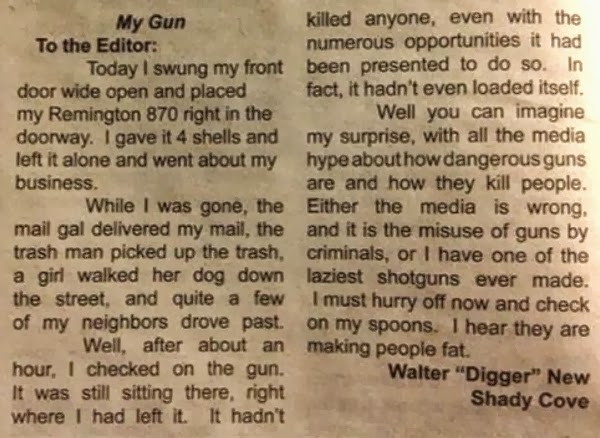 My Gun

To the Editor:

Today I swung my front door wide open and placed my Remington 870 right in the doorway. I gave it 4 shells and left it alone and went about my business.

While I was gone, the mail gal delivered my mail, the trash man picked up the trash, a girl walked her dog down the street, and quite a few of my neighbors drove past.

Well, after about an hour, I checked on the gun. It was still sitting there, right where I had left it. It hadn't killed anyone, even with the numerous opportunities it had been presented to do so. In fact, it hadn't even loaded itself.

Well you can imagine my surprise, with all the media hype about how dangerous guns are and how they kill people. Either the media is wrong, and it is the misuse of guns by criminals, or I have one of the laziest shotguns ever made.

I must hurry off now and check on my spoons. I hear they are making people fat.

Walter "Digger" New
Shady Cove